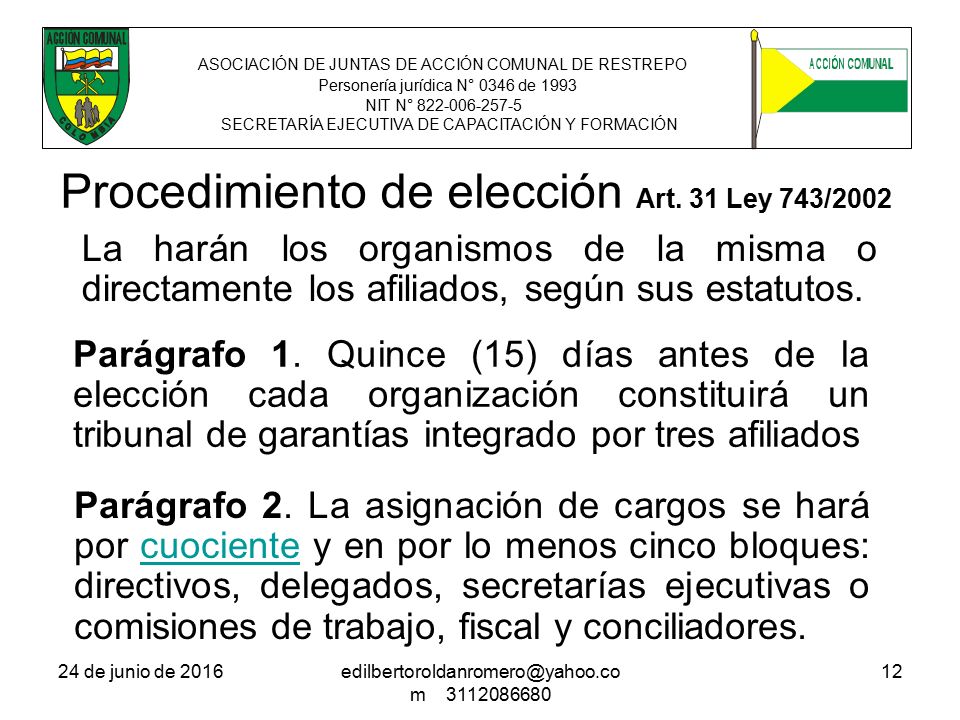 ACCION COMUNAL

COLOMBIA

ASOCIACIÓN DE JUNTAS DE ACCIÓN COMUNAL DE RESTREPO
Personería jurídica N° 0346 de 1993
NIT N° 822-006-257-5
SECRETARÍA EJECUTIVA DE CAPACITACIÓN Y FORMACIÓN

ACCIÓN COMUNAL

Procedimiento de elección Art. 31 Ley 743/2002

La harán los organismos de la misma o directamente los afiliados, según sus estatutos.

Parágrafo 1. Quince (15) días antes de la elección cada organización constituirá un tribunal de garantías integrado por tres afiliados

Parágrafo 2. La asignación de cargos se hará por cuociente y en por lo menos cinco bloques: directivos, delegados, secretarías ejecutivas o comisiones de trabajo, fiscal y conciliadores.

24 de junio de 2016

edilbertoroldanromero@yahoo.com 3112086680

12